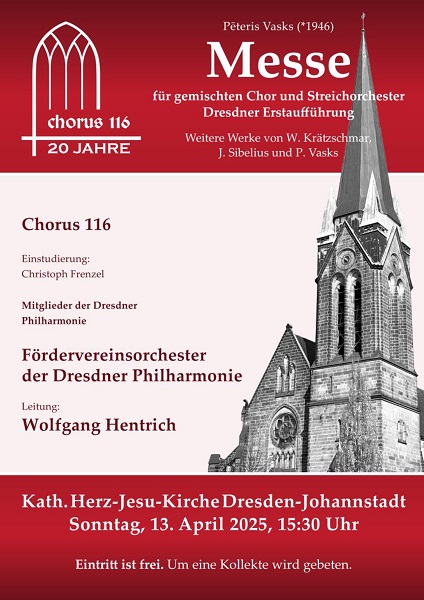 chorus 116
20 JAHRE

Pēteris Vasks (*1946)

Messe

für gemischten Chor und Streichorchester
Dresdner Erstaufführung

Weitere Werke von W. Krätzschmar, J. Sibelius und P. Vasks

Chorus 116

Einstudierung:
Christoph Frenzel

Mitglieder der Dresdner Philharmonie

Fördervereinsorchester der Dresdner Philharmonie

Leitung:
Wolfgang Hentrich

Kath. Herz-Jesu-Kirche Dresden-Johannstadt
Sonntag, 13. April 2025, 15:30 Uhr

Eintritt ist frei. Um eine Kollekte wird gebeten.